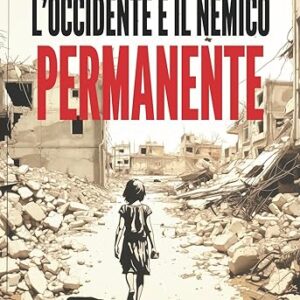 L'OCCIDENTE E IL NEMICO
PERMANENTE